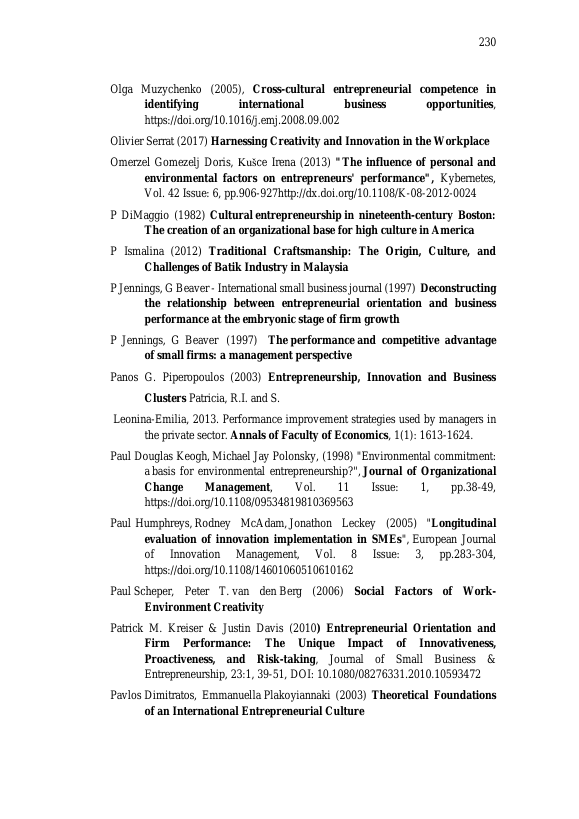 230

Olga Muzychenko (2005), Cross-cultural entrepreneurial competence in identifying international business opportunities, https://doi.org/10.1016/j.emj.2008.09.002

Olivier Serrat (2017) Harnessing Creativity and Innovation in the Workplace

Omerzel Gomezelj Doris, Kušce Irena (2013) "The influence of personal and environmental factors on entrepreneurs' performance", Kybernetes, Vol. 42 Issue: 6, pp.906-927http://dx.doi.org/10.1108/K-08-2012-0024

P DiMaggio (1982) Cultural entrepreneurship in nineteenth-century Boston: The creation of an organizational base for high culture in America

P Ismalina (2012) Traditional Craftsmanship: The Origin, Culture, and Challenges of Batik Industry in Malaysia

P Jennings, G Beaver - International small business journal (1997) Deconstructing the relationship between entrepreneurial orientation and business performance at the embryonic stage of firm growth

P Jennings, G Beaver (1997) The performance and competitive advantage of small firms: a management perspective

Panos G. Piperopoulos (2003) Entrepreneurship, Innovation and Business Clusters Patricia, R.I. and S.

Leonina-Emilia, 2013. Performance improvement strategies used by managers in the private sector. Annals of Faculty of Economics, 1(1): 1613-1624.

Paul Douglas Keogh, Michael Jay Polonsky, (1998) "Environmental commitment: a basis for environmental entrepreneurship?", Journal of Organizational Change Management, Vol. 11 Issue: 1, pp.38-49, https://doi.org/10.1108/09534819810369563

Paul Humphreys, Rodney McAdam, Jonathon Leckey (2005) "Longitudinal evaluation of innovation implementation in SMEs", European Journal of Innovation Management, Vol. 8 Issue: 3, pp.283-304, https://doi.org/10.1108/14601060510610162

Paul Scheper, Peter T. van den Berg (2006) Social Factors of Work-Environment Creativity

Patrick M. Kreiser & Justin Davis (2010) Entrepreneurial Orientation and Firm Performance: The Unique Impact of Innovativeness, Proactiveness, and Risk-taking, Journal of Small Business & Entrepreneurship, 23:1, 39-51, DOI: 10.1080/08276331.2010.10593472

Pavlos Dimitratos, Emmanuella Plakoyiannaki (2003) Theoretical Foundations of an International Entrepreneurial Culture